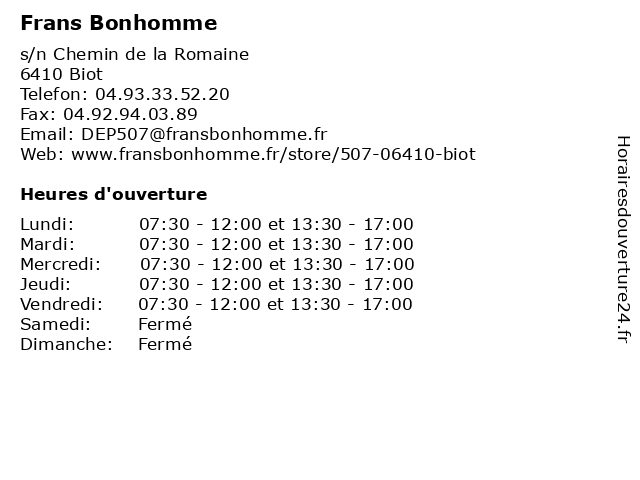 Frans Bonhomme

s/n Chemin de la Romaine
6410 Biot
Telefon: 04.93.33.52.20
Fax: 04.92.94.03.89
Email: DEP507@fransbonhomme.fr
Web: www.fransbonhomme.fr/store/507-06410-biot

Heures d'ouverture

Lundi: 07:30 - 12:00 et 13:30 - 17:00
Mardi: 07:30 - 12:00 et 13:30 - 17:00
Mercredi: 07:30 - 12:00 et 13:30 - 17:00
Jeudi: 07:30 - 12:00 et 13:30 - 17:00
Vendredi: 07:30 - 12:00 et 13:30 - 17:00
Samedi: Fermé
Dimanche: Fermé

Horairesdouverture24.fr